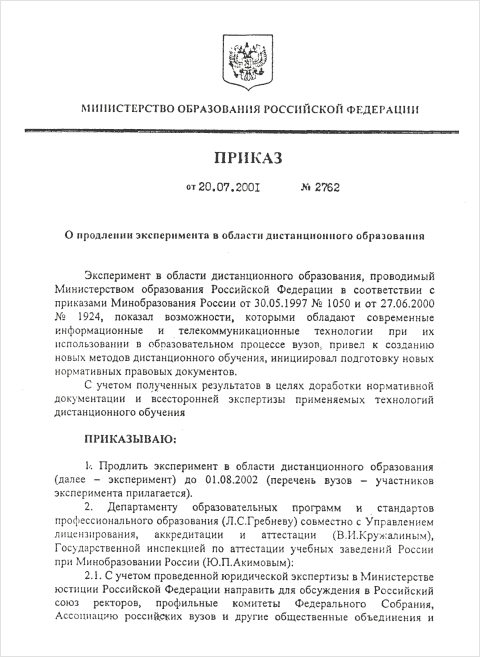 МИНИСТЕРСТВО ОБРАЗОВАНИЯ РОССИЙСКОЙ ФЕДЕРАЦИИ

ПРИКАЗ

от 20.07.2001 № 2762

О продлении эксперимента в области дистанционного образования

Эксперимент в области дистанционного образования, проводимый Министерством образования Российской Федерации в соответствии с приказами Минобразования России от 30.05.1997 № 1050 и от 27.06.2000 № 1924, показал возможности, которыми обладают современные информационные и телекоммуникационные технологии при их использовании в образовательном процессе вузов, привел к созданию новых методов дистанционного обучения, инициировал подготовку новых нормативных правовых документов.

С учетом полученных результатов в целях доработки нормативной документации и всесторонней экспертизы применяемых технологий дистанционного обучения

ПРИКАЗЫВАЮ:

1. Продлить эксперимент в области дистанционного образования (далее – эксперимент) до 01.08.2002 (перечень вузов – участников эксперимента прилагается).

2. Департаменту образовательных программ и стандартов профессионального образования (Л.С.Гребневу) совместно с Управлением лицензирования, аккредитации и аттестации (В.И.Кружалиным), Государственной инспекцией по аттестации учебных заведений России при Минобразовании России (Ю.П.Акимовым):

2.1. С учетом проведенной юридической экспертизы в Министерстве юстиции Российской Федерации направить для обсуждения в Российский союз ректоров, профильные комитеты Федерального Собрания, Ассоциацию российских вузов и другие общественные объединения и